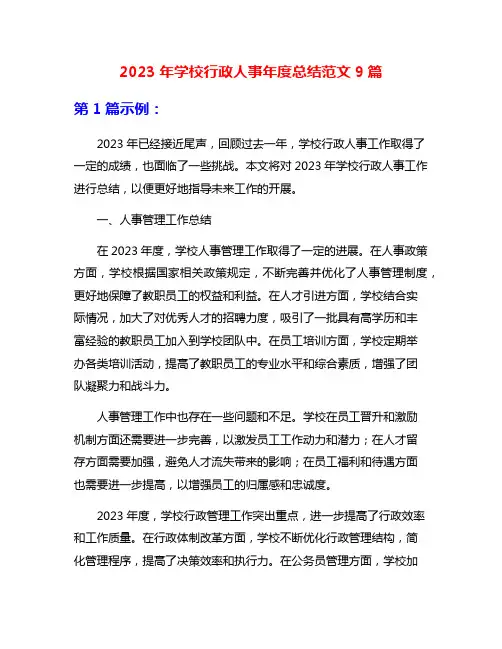 2023 年学校行政人事年度总结范文 9 篇

第 1 篇示例：

2023 年已经接近尾声，回顾过去一年，学校行政人事工作取得了一定的成绩，也面临了一些挑战。本文将对 2023 年学校行政人事工作进行总结，以便更好地指导未来工作的开展。

一、人事管理工作总结

在 2023 年度，学校人事管理工作取得了一定的进展。在人事政策方面，学校根据国家相关政策规定，不断完善并优化了人事管理制度，更好地保障了教职员工的权益和利益。在人才引进方面，学校结合实际情况，加大了对优秀人才的招聘力度，吸引了一批具有高学历和丰富经验的教职员工加入到学校团队中。在员工培训方面，学校定期举办各类培训活动，提高了教职员工的专业水平和综合素质，增强了团队凝聚力和战斗力。

人事管理工作中也存在一些问题和不足。学校在员工晋升和激励机制方面还需要进一步完善，以激发员工工作动力和潜力；在人才留存方面需要加强，避免人才流失带来的影响；在员工福利和待遇方面也需要进一步提高，以增强员工的归属感和忠诚度。

2023 年度，学校行政管理工作突出重点，进一步提高了行政效率和工作质量。在行政体制改革方面，学校不断优化行政管理结构，简化管理程序，提高了决策效率和执行力。在公务员管理方面，学校加